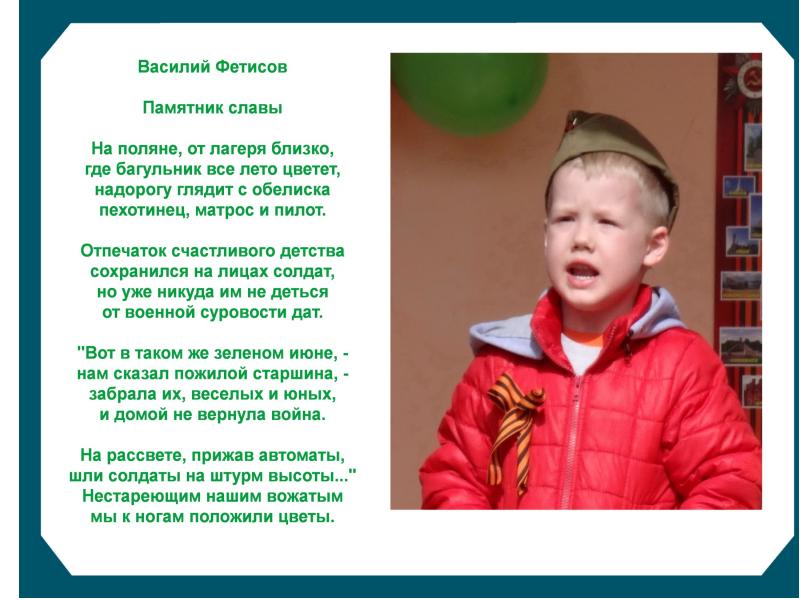 Василий Фетисов

Памятник славы

На поляне, от лагеря близко,
где багульник все лето цветет,
надорогу глядит с обелиска
пехотинец, матрос и пилот.

Отпечаток счастливого детства
сохранился на лицах солдат,
но уже никуда им не деться
от военной суровости дат.

"Вот в таком же зеленом июне, -
нам сказал пожилой старшина, -
забрала их, веселых и юных,
и домой не вернула война.

На рассвете, прижав автоматы,
шли солдаты на штурм высоты..."
Нестареющим нашим вожатым
мы к ногам положили цветы.